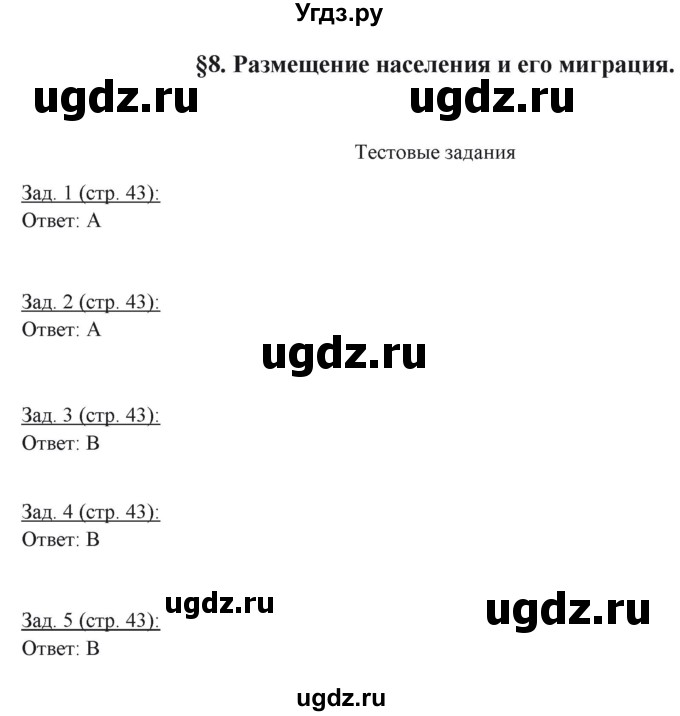 Угдз.ру

§8. Размещение населения и его миграция.

ugdz.ru ugdz.ru

Тестовые задания

Зад. 1 (стр. 43):
Ответ: А

Зад. 2 (стр. 43):
Ответ: А

ugdz.ru

Зад. 3 (стр. 43):
Ответ: В

Зад. 4 (стр. 43):
Ответ: В

ugdz.ru ugdz.ru

Зад. 5 (стр. 43):
Ответ: В

ugdz.ru